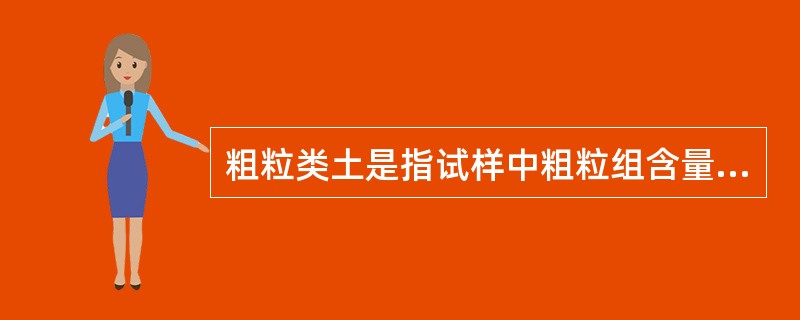 粗粒类土是指试样中粗粒组含量...